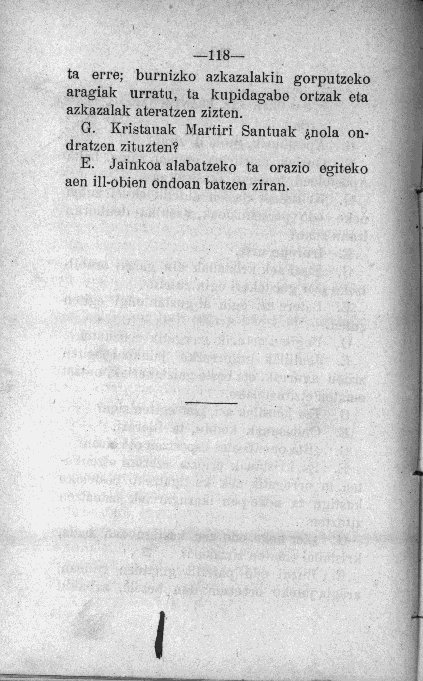 —118—

ta erre; burnizko azkazalakin gorputzeko aragiak urratu, ta kupidagabe ortzak eta azkazalak ateratzen zizten.

G. Kristauak Martiri Santuak ¿nola ondratzen zituzten?

E. Jainkoa alabatzeko ta orazio egiteko aen ill-obien ondoan batzen ziran.